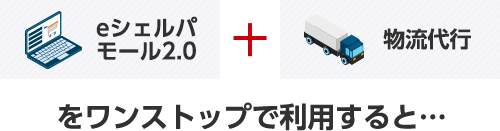 eシェルパモール2.0

+

物流代行

をワンストップで利用すると…